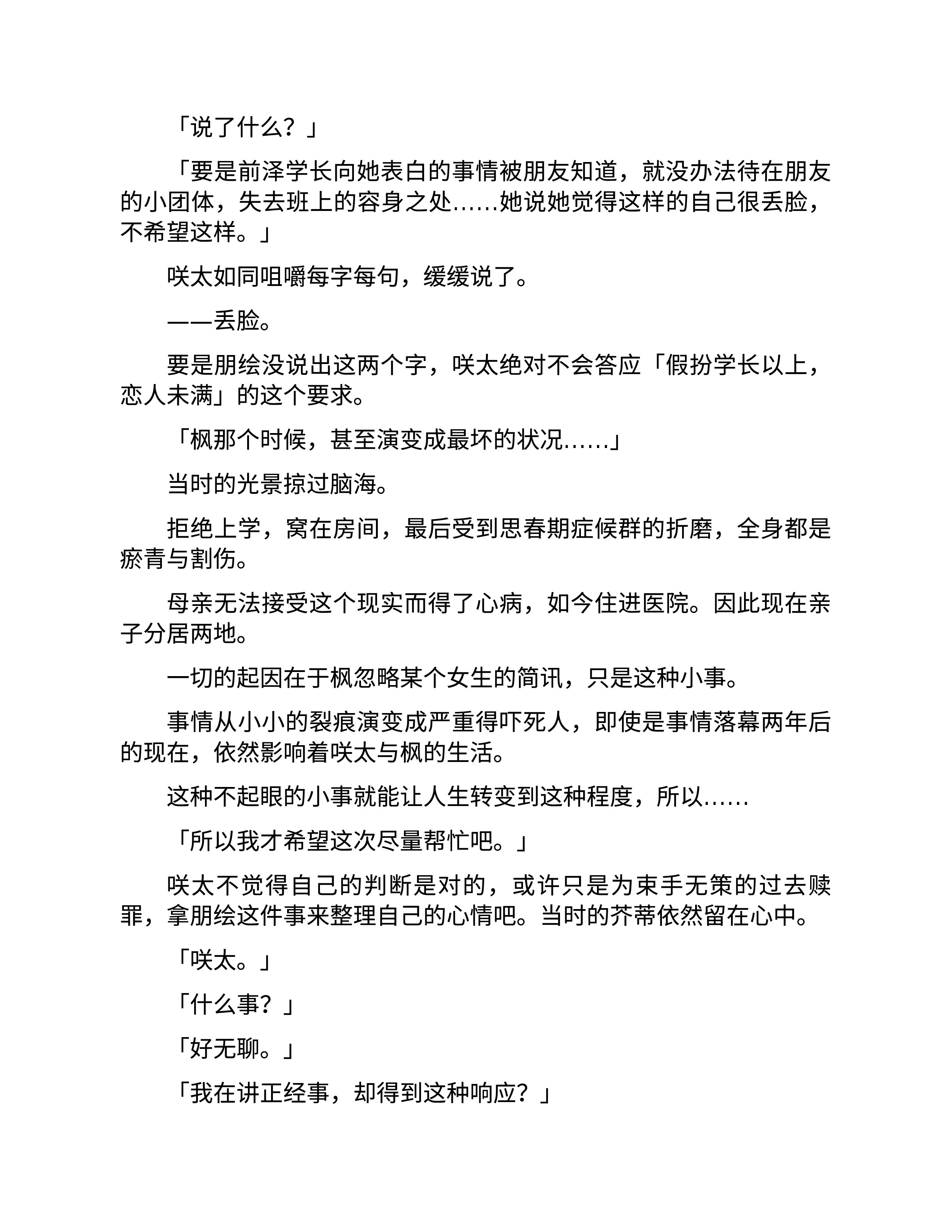 「说了什么？」

「要是前泽学长向她表白的事情被朋友知道，就没办法待在朋友的小团体，失去班上的容身之处……她说她觉得这样的自己很丢脸，不希望这样。」

咲太如同咀嚼每字每句，缓缓说了。

——丢脸。

要是朋绘没说出这两个字，咲太绝对不会答应「假扮学长以上，恋人未满」的这个要求。

「枫那个时候，甚至演变成最坏的状况……」

当时的光景掠过脑海。

拒绝上学，窝在房间，最后受到思春期症候群的折磨，全身都是瘀青与割伤。

母亲无法接受这个现实而得了心病，如今住进医院。因此现在亲子分居两地。

一切的起因在于枫忽略某个女生的简讯，只是这种小事。

事情从小小的裂痕演变成严重得吓死人，即使是事情落幕两年后的现在，依然影响着咲太与枫的生活。

这种不起眼的小事就能让人生转变到这种程度，所以……

「所以我才希望这次尽量帮忙吧。」

咲太不觉得自己的判断是对的，或许只是为束手无策的过去赎罪，拿朋绘这件事来整理自己的心情吧。当时的芥蒂依然留在心中。

「咲太。」

「什么事？」

「好无聊。」

「我在讲正经事，却得到这种响应？」